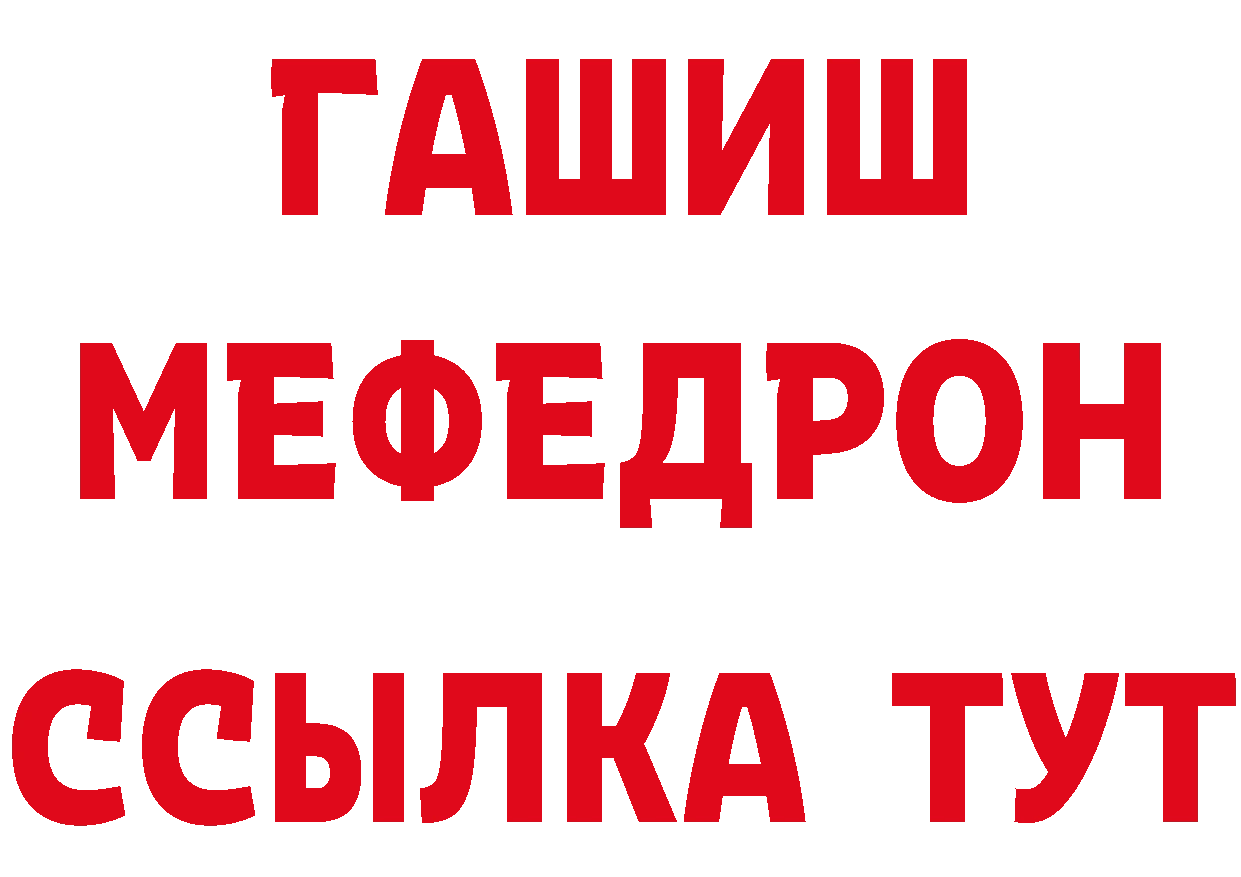 ГАШИШ МЕФЕДРОН ССЫЛКА ТУТ